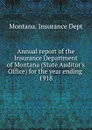 Montana. Insurance Dept

Annual report of the Insurance Department of Montana (State Auditor's Office) for the year ending 1918